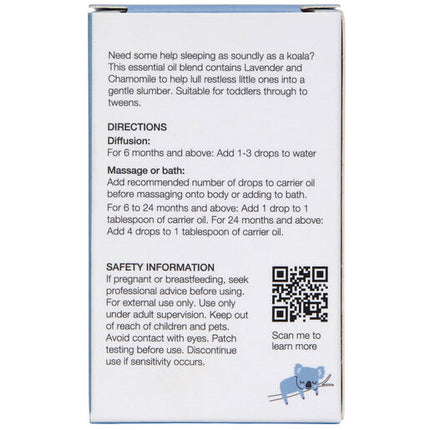 Need some help sleeping as soundly as a koala? This essential oil blend contains Lavender and Chamomile to help lull restless little ones into a gentle slumber. Suitable for toddlers through to tweens.

DIRECTIONS
Diffusion:
For 6 months and above: Add 1-3 drops to water

Massage or bath:
Add recommended number of drops to carrier oil before massaging onto body or adding to bath.
For 6 to 24 months and above: Add 1 drop to 1 tablespoon of carrier oil. For 24 months and above: Add 4 drops to 1 tablespoon of carrier oil.

SAFETY INFORMATION
If pregnant or breastfeeding, seek professional advice before using. For external use only. Use only under adult supervision. Keep out of reach of children and pets. Avoid contact with eyes. Patch testing before use. Discontinue use if sensitivity occurs.

Scan me to learn more